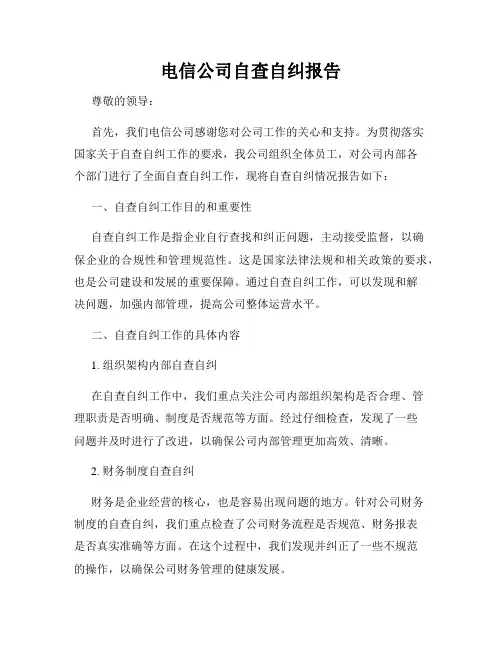 电信公司自查自纠报告

尊敬的领导：

首先，我们电信公司感谢您对公司工作的关心和支持。为贯彻落实国家关于自查自纠工作的要求，我公司组织全体员工，对公司内部各个部门进行了全面自查自纠工作，现将自查自纠情况报告如下：

一、自查自纠工作目的和重要性

自查自纠工作是指企业自行查找和纠正问题，主动接受监督，以确保企业的合规性和管理规范性。这是国家法律法规和相关政策的要求，也是公司建设和发展的重要保障。通过自查自纠工作，可以发现和解决问题，加强内部管理，提高公司整体运营水平。

二、自查自纠工作的具体内容

1. 组织架构内部自查自纠

在自查自纠工作中，我们重点关注公司内部组织架构是否合理、管理职责是否明确、制度是否规范等方面。经过仔细检查，发现了一些问题并及时进行了改进，以确保公司内部管理更加高效、清晰。

2. 财务制度自查自纠

财务是企业经营的核心，也是容易出现问题的地方。针对公司财务制度的自查自纠，我们重点检查了公司财务流程是否规范、财务报表是否真实准确等方面。在这个过程中，我们发现并纠正了一些不规范的操作，以确保公司财务管理的健康发展。